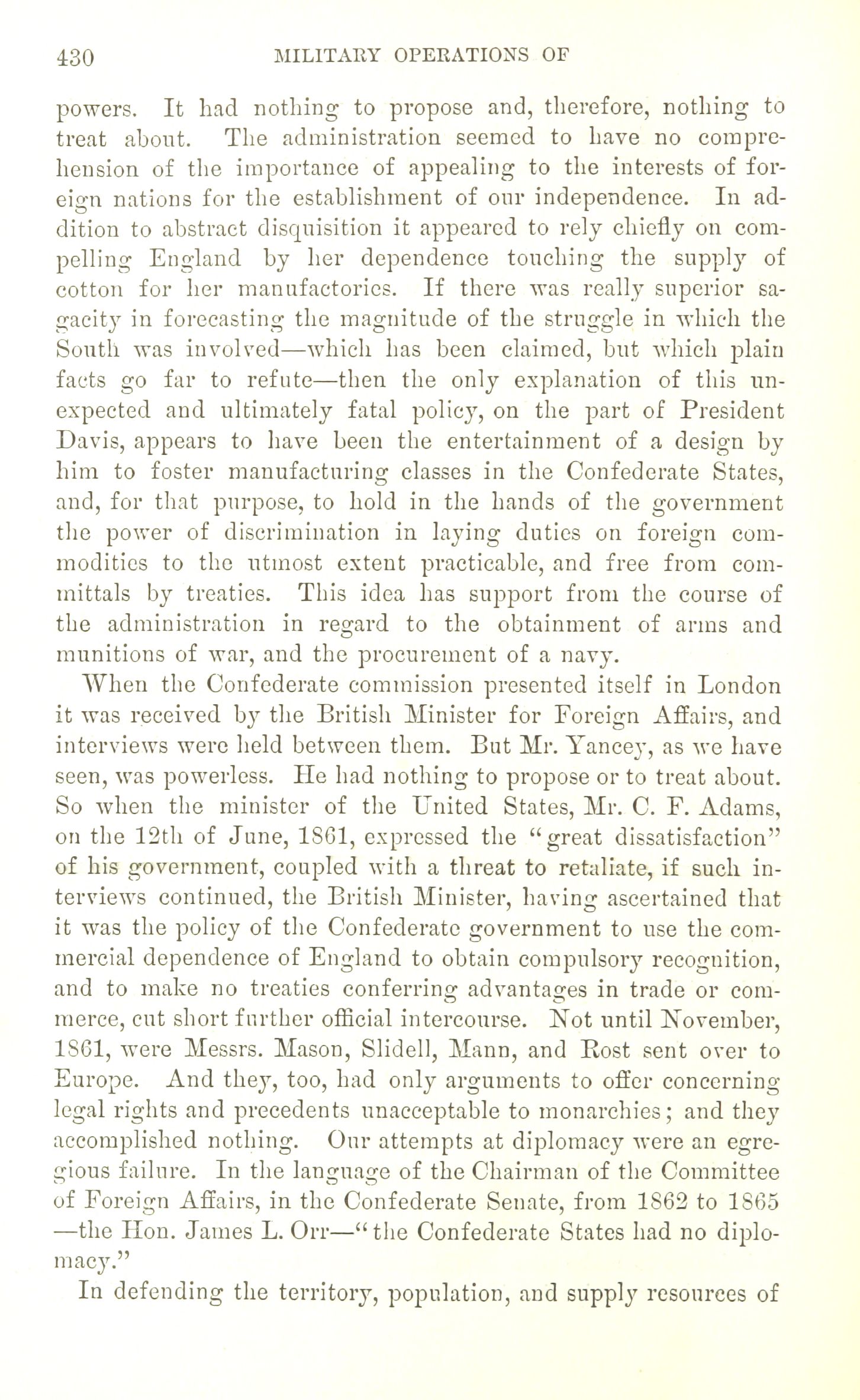 430 MILITARY OPERATIONS OF

powers. It had nothing to propose and, therefore, nothing to treat about. The administration seemed to have no comprehension of the importance of appealing to the interests of foreign nations for the establishment of our independence. In addition to abstract disquisition it appeared to rely chiefly on compelling England by her dependence touching the supply of cotton for her manufactories. If there was really superior sagacity in forecasting the magnitude of the struggle in which the South was involved—which has been claimed, but which plain facts go far to refute—then the only explanation of this unexpected and ultimately fatal policy, on the part of President Davis, appears to have been the entertainment of a design by him to foster manufacturing classes in the Confederate States, and, for that purpose, to hold in the hands of the government the power of discrimination in laying duties on foreign commodities to the utmost extent practicable, and free from committals by treaties. This idea has support from the course of the administration in regard to the obtainment of arms and munitions of war, and the procurement of a navy.

When the Confederate commission presented itself in London it was received by the British Minister for Foreign Affairs, and interviews were held between them. But Mr. Yancey, as we have seen, was powerless. He had nothing to propose or to treat about. So when the minister of the United States, Mr. C. F. Adams, on the 12th of June, 1861, expressed the "great dissatisfaction" of his government, coupled with a threat to retaliate, if such interviews continued, the British Minister, having ascertained that it was the policy of the Confederate government to use the commercial dependence of England to obtain compulsory recognition, and to make no treaties conferring advantages in trade or commerce, cut short further official intercourse. Not until November, 1861, were Messrs. Mason, Slidell, Mann, and Rost sent over to Europe. And they, too, had only arguments to offer concerning legal rights and precedents unacceptable to monarchies; and they accomplished nothing. Our attempts at diplomacy were an egregious failure. In the language of the Chairman of the Committee of Foreign Affairs, in the Confederate Senate, from 1862 to 1865—the Hon. James L. Orr—"the Confederate States had no diplomacy."

In defending the territory, population, and supply resources of